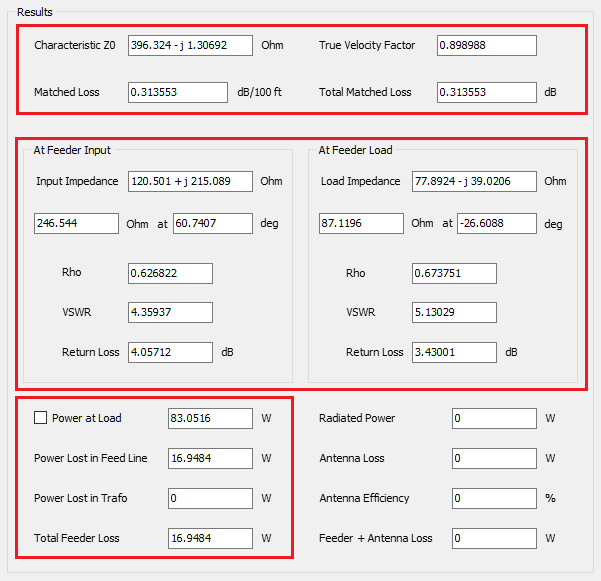 Results

Characteristic Z0 396.324 - j 1.30692 Ohm

True Velocity Factor 0.898988

Matched Loss 0.313553 dB/100 ft

Total Matched Loss 0.313553 dB

At Feeder Input

Input Impedance 120.501 + j 215.089 Ohm

246.544 Ohm at 60.7407 deg

Rho 0.626822

VSWR 4.35937

Return Loss 4.05712 dB

At Feeder Load

Load Impedance 77.8924 - j 39.0206 Ohm

87.1196 Ohm at -26.6088 deg

Rho 0.673751

VSWR 5.13029

Return Loss 3.43001 dB

Power at Load 83.0516 W

Power Lost in Feed Line 16.9484 W

Power Lost in Trafo 0 W

Total Feeder Loss 16.9484 W

Radiated Power 0 W

Antenna Loss 0 W

Antenna Efficiency 0 %

Feeder + Antenna Loss 0 W